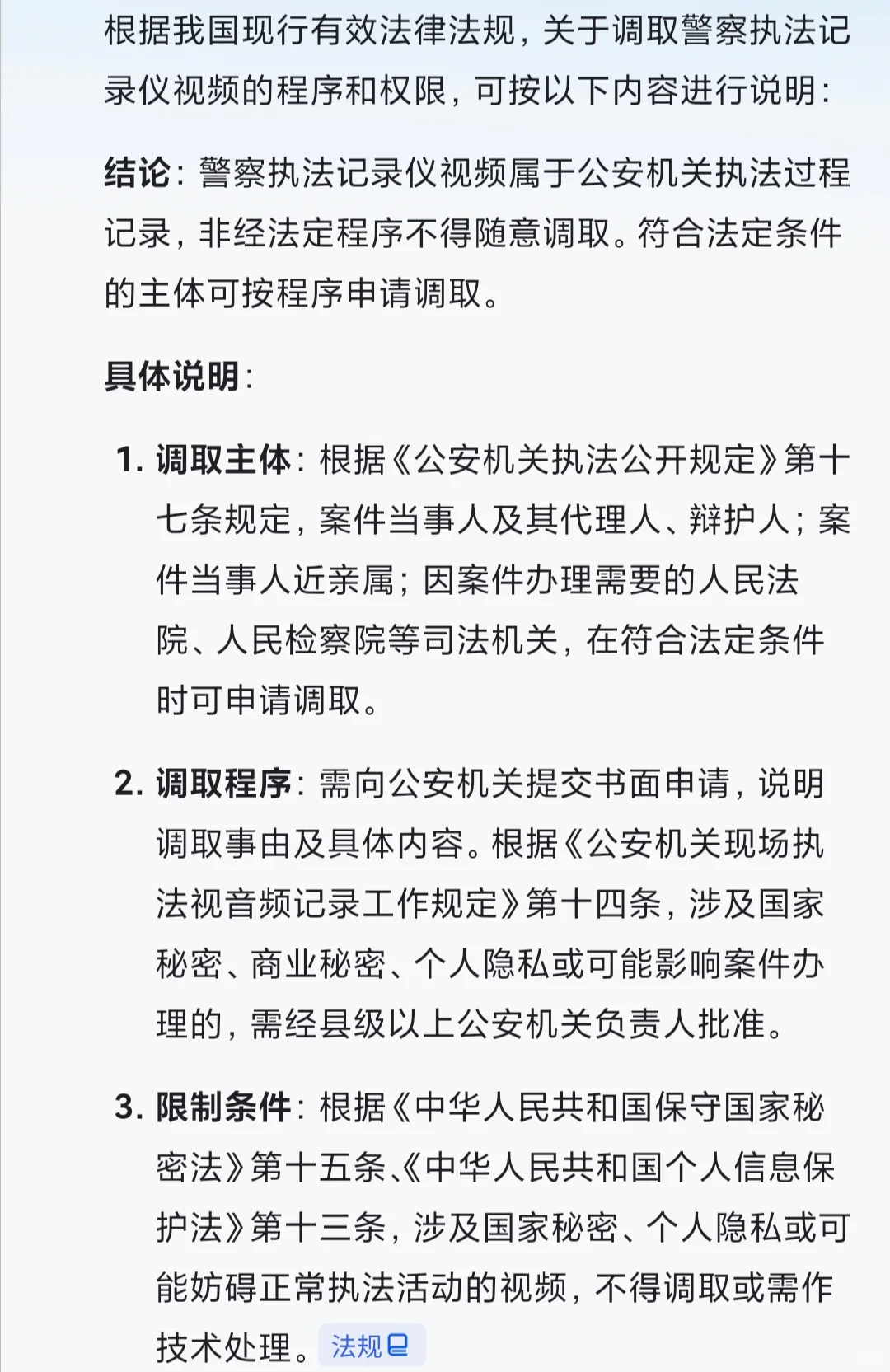 根据我国现行有效法律法规，关于调取警察执法记录仪视频的程序和权限，可按以下内容进行说明：

结论：警察执法记录仪视频属于公安机关执法过程记录，非经法定程序不得随意调取。符合法定条件的主体可按程序申请调取。

具体说明：

1. 调取主体：根据《公安机关执法公开规定》第十七条规定，案件当事人及其代理人、辩护人；案件当事人近亲属；因案件办理需要的人民法院、人民检察院等司法机关，在符合法定条件时可申请调取。

2. 调取程序：需向公安机关提交书面申请，说明调取事由及具体内容。根据《公安机关现场执法视音频记录工作规定》第十四条，涉及国家秘密、商业秘密、个人隐私或可能影响案件办理的，需经县级以上公安机关负责人批准。

3. 限制条件：根据《中华人民共和国保守国家秘密法》第十五条、《中华人民共和国个人信息保护法》第十三条，涉及国家秘密、个人隐私或可能妨碍正常执法活动的视频，不得调取或需作技术处理。 法规